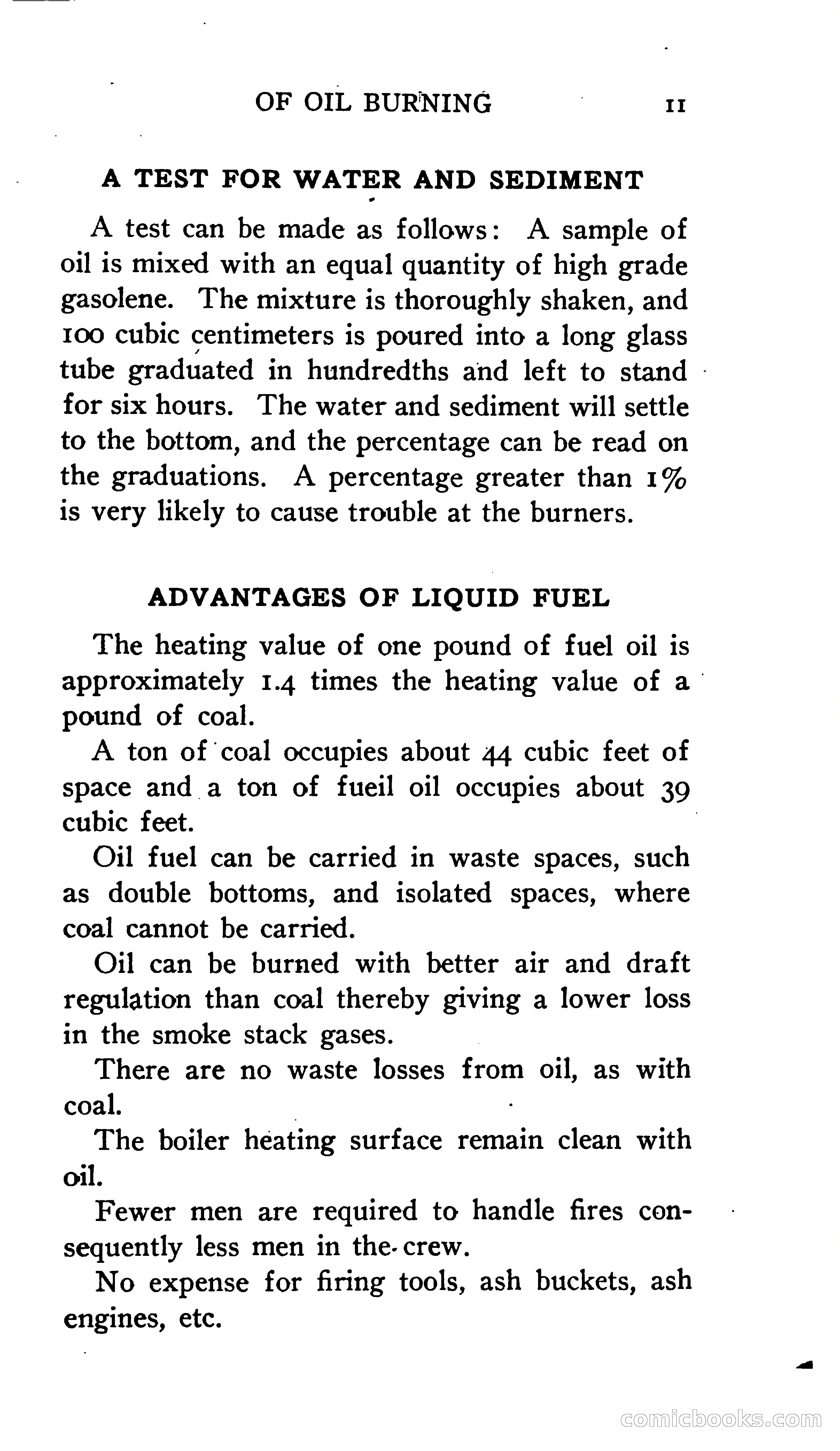 OF OIL BURNING 11

A TEST FOR WATER AND SEDIMENT

A test can be made as follows: A sample of oil is mixed with an equal quantity of high grade gasolene. The mixture is thoroughly shaken, and 100 cubic centimeters is poured into a long glass tube graduated in hundredths and left to stand for six hours. The water and sediment will settle to the bottom, and the percentage can be read on the graduations. A percentage greater than 1% is very likely to cause trouble at the burners.

ADVANTAGES OF LIQUID FUEL

The heating value of one pound of fuel oil is approximately 1.4 times the heating value of a pound of coal.

A ton of coal occupies about 44 cubic feet of space and a ton of fueil oil occupies about 39 cubic feet.

Oil fuel can be carried in waste spaces, such as double bottoms, and isolated spaces, where coal cannot be carried.

Oil can be burned with better air and draft regulation than coal thereby giving a lower loss in the smoke stack gases.

There are no waste losses from oil, as with coal.

The boiler heating surface remain clean with oil.

Fewer men are required to handle fires consequently less men in the crew.

No expense for firing tools, ash buckets, ash engines, etc.

comicbooks.com